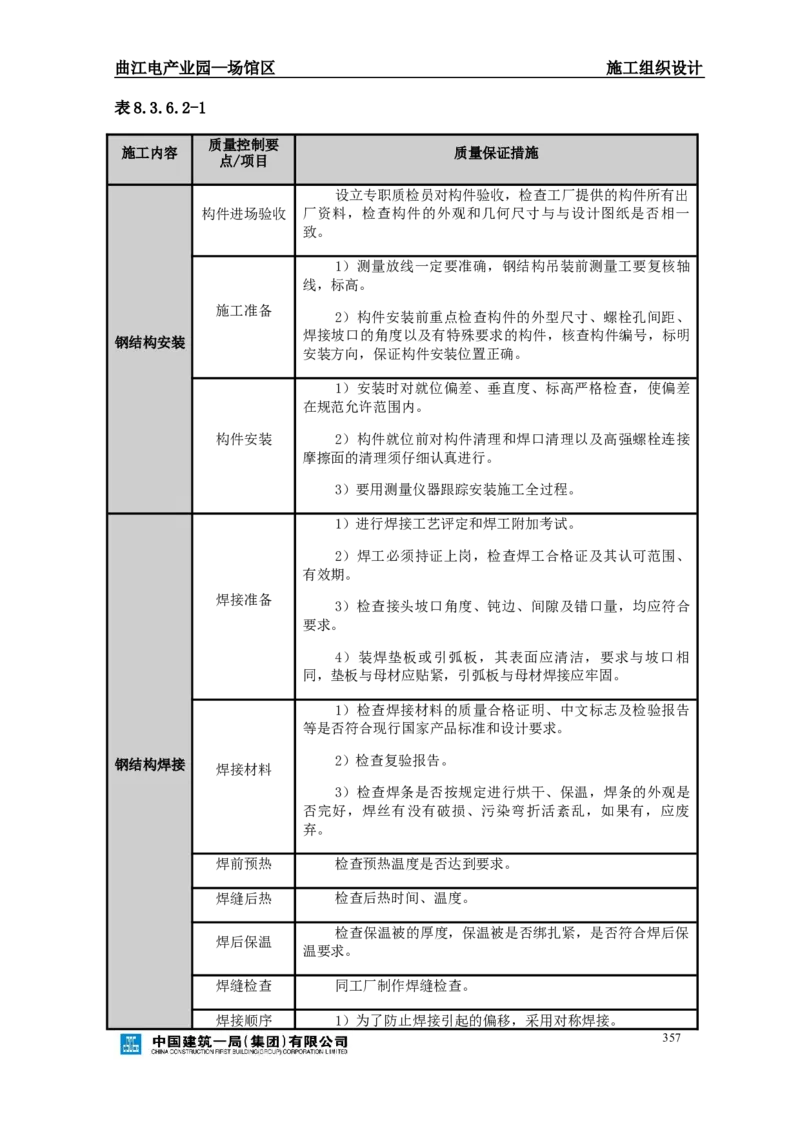 曲江电产业园—场馆区 施工组织设计

表8.3.6.2-1

| 施工内容 | 质量控制要点/项目 | 质量保证措施 |
|---|---|---|
| 钢结构安装 | 构件进场验收 | 设立专职质检员对构件验收，检查工厂提供的构件所有出厂资料，检查构件的外观和几何尺寸与与设计图纸是否相一致。 |
| | 施工准备 | 1）测量放线一定要准确，钢结构吊装前测量工要复核轴线，标高。 2）构件安装前重点检查构件的外型尺寸、螺栓孔间距、焊接坡口的角度以及有特殊要求的构件，核查构件编号，标明安装方向，保证构件安装位置正确。 |
| | 构件安装 | 1）安装时对就位偏差、垂直度、标高严格检查，使偏差在规范允许范围内。 2）构件就位前对构件清理和焊口清理以及高强螺栓连接摩擦面的清理须仔细认真进行。 3）要用测量仪器跟踪安装施工全过程。 |
| 钢结构焊接 | 焊接准备 | 1）进行焊接工艺评定和焊工附加考试。 2）焊工必须持证上岗，检查焊工合格证及其认可范围、有效期。 3）检查接头坡口角度、钝边、间隙及错口量，均应符合要求。 4）装焊垫板或引弧板，其表面应清洁，要求与坡口相同，垫板与母材应贴紧，引弧板与母材焊接应牢固。 |
| | 焊接材料 | 1）检查焊接材料的质量合格证明、中文标志及检验报告等是否符合现行国家产品标准和设计要求。 2）检查复验报告。 3）检查焊条是否按规定进行烘干、保温，焊条的外观是否完好，焊丝有没有破损、污染弯折活紊乱，如果有，应废弃。 |
| | 焊前预热 | 检查预热温度是否达到要求。 |
| | 焊缝后热 | 检查后热时间、温度。 |
| | 焊后保温 | 检查保温被的厚度，保温被是否绑扎紧，是否符合焊后保温要求。 |
| | 焊缝检查 | 同工厂制作焊缝检查。 |
| | 焊接顺序 | 1）为了防止焊接引起的偏移，采用对称焊接。 |

中国建筑一局(集团)有限公司
CHINA CONSTRUCTION FIRST BUILDING (GROUP) CORPORATION LIMITED
357